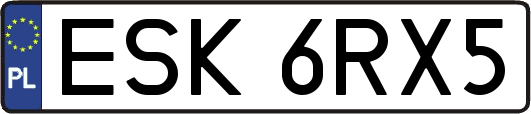 PL
ESK 6RX5